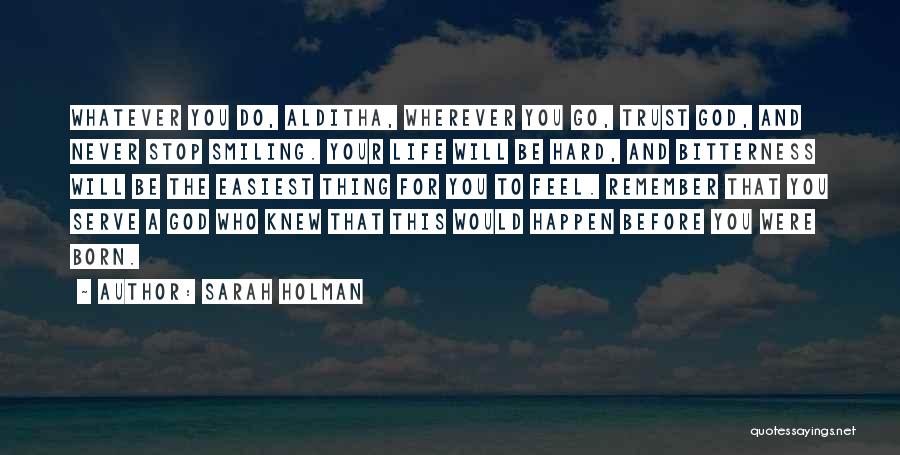 WHATEVER YOU DO, ALDITHA, WHEREVER YOU GO, TRUST GOD, AND NEVER STOP SMILING. YOUR LIFE WILL BE HARD, AND BITTERNESS WILL BE THE EASIEST THING FOR YOU TO FEEL. REMEMBER THAT YOU SERVE A GOD WHO KNEW THAT THIS WOULD HAPPEN BEFORE YOU WERE BORN.

- AUTHOR: SARAH HOLMAN

quotessayings.net